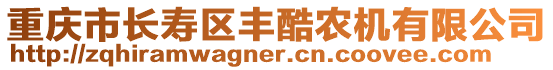 重庆市长寿区丰酷农机有限公司
http://zqhiramwagner.cn.coovee.com